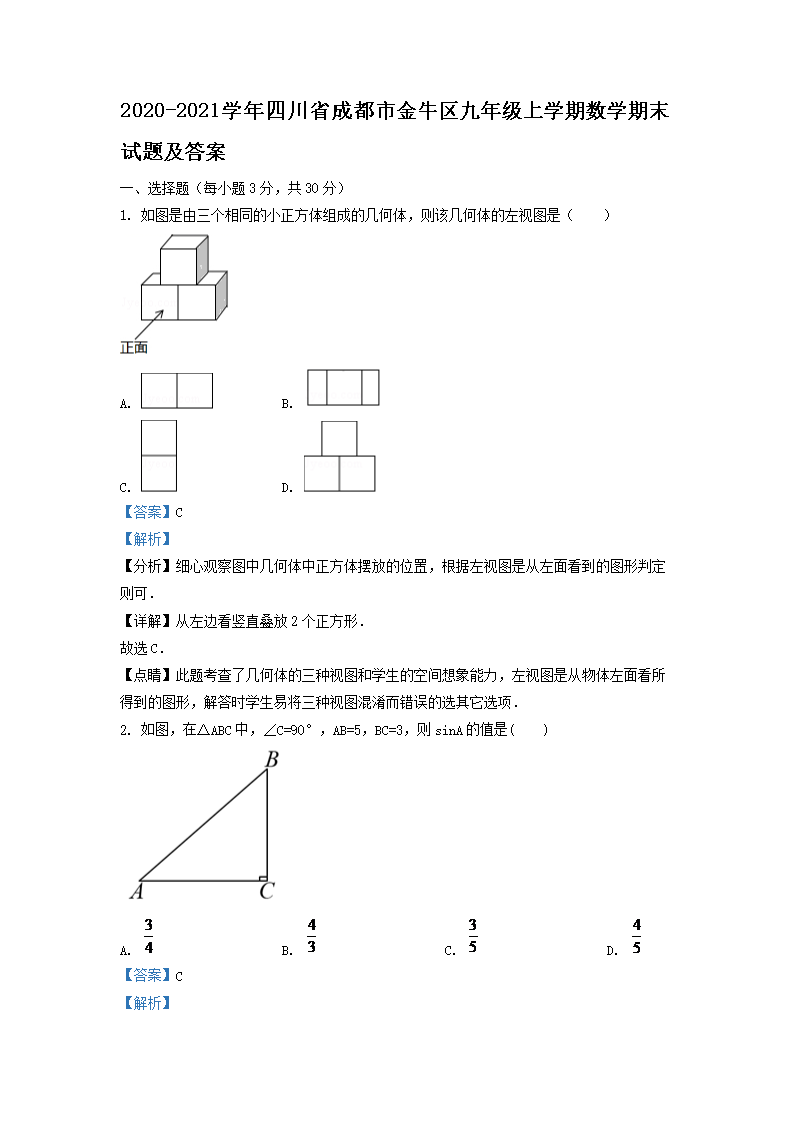 2020-2021学年四川省成都市金牛区九年级上学期数学期末试题及答案

一、选择题（每小题3分，共30分）

1. 如图是由三个相同的小正方体组成的几何体，则该几何体的左视图是（　　）

正面

A.

B.

C.

D.

【答案】C

【解析】

【分析】细心观察图中几何体中正方体摆放的位置，根据左视图是从左面看到的图形判定则可．

【详解】从左边看竖直叠放2个正方形．

故选C．

【点睛】此题考查了几何体的三种视图和学生的空间想象能力，左视图是从物体左面看所得到的图形，解答时学生易将三种视图混淆而错误的选其它选项．

2. 如图，在△ABC中，∠C=90°，AB=5，BC=3，则sinA的值是(　　)

B

A

C

A. $\frac{3}{4}$　　B. $\frac{4}{3}$　　C. $\frac{3}{5}$　　D. $\frac{4}{5}$

【答案】C

【解析】